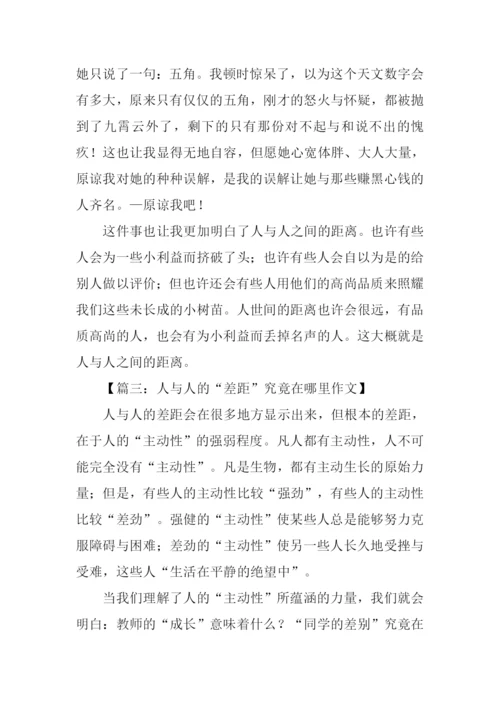 她只说了一句：五角。我顿时惊呆了，以为这个天文数字会有多大，原来只有仅仅的五角，刚才的怒火与怀疑，都被抛到了九霄云外了，剩下的只有那份对不起与和说不出的愧疚！这也让我显得无地自容，但愿她心宽体胖、大人大量，原谅我对她的种种误解，是我的误解让她与那些赚黑心钱的人齐名。—原谅我吧！

这件事也让我更加明白了人与人之间的距离。也许有些人会为一些小利益而挤破了头；也许有些人会自以为是的给别人做以评价；但也许还会有些人用他们的高尚品质来照耀我们这些未长成的小树苗。人世间的距离也许会很远，有品质高尚的人，也会有为小利益而丢掉名声的人。这大概就是人与人之间的距离。

【篇三：人与人的“差距”究竟在哪里作文】

人与人的差距会在很多地方显示出来，但根本的差距，在于人的“主动性”的强弱程度。凡人都有主动性，人不可能完全没有“主动性”。凡是生物，都有主动生长的原始力量；但是，有些人的主动性比较“强劲”，有些人的主动性比较“差劲”。强健的“主动性”使某些人总是能够努力克服障碍与困难；差劲的“主动性”使另一些人长久地受挫与受难，这些人“生活在平静的绝望中”。

当我们理解了人的“主动性”所蕴涵的力量，我们就会明白：教师的“成长”意味着什么？“同学的差别”究竟在